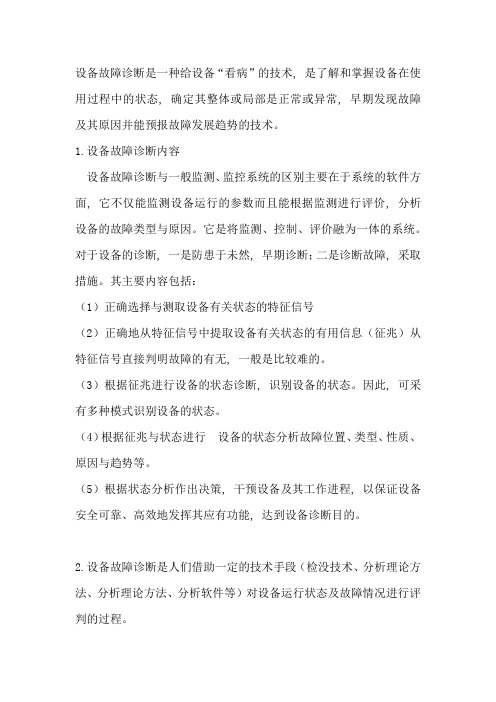 设备故障诊断是一种给设备“看病”的技术，是了解和掌握设备在使用过程中的状态，确定其整体或局部是正常或异常，早期发现故障及其原因并能预报故障发展趋势的技术。

1.设备故障诊断内容

设备故障诊断与一般监测、监控系统的区别主要在于系统的软件方面，它不仅能监测设备运行的参数而且能根据监测进行评价，分析设备的故障类型与原因。它是将监测、控制、评价融为一体的系统。对于设备的诊断，一是防患于未然，早期诊断；二是诊断故障，采取措施。其主要内容包括：

（1）正确选择与测取设备有关状态的特征信号

（2）正确地从特征信号中提取设备有关状态的有用信息（征兆）从特征信号直接判明故障的有无，一般是比较难的。

（3）根据征兆进行设备的状态诊断，识别设备的状态。因此，可采有多种模式识别设备的状态。

（4）根据征兆与状态进行 设备的状态分析故障位置、类型、性质、原因与趋势等。

（5）根据状态分析作出决策，干预设备及其工作进程，以保证设备安全可靠、高效地发挥其应有功能，达到设备诊断目的。

2.设备故障诊断是人们借助一定的技术手段（检没技术、分析理论方法、分析理论方法、分析软件等）对设备运行状态及故障情况进行评判的过程。